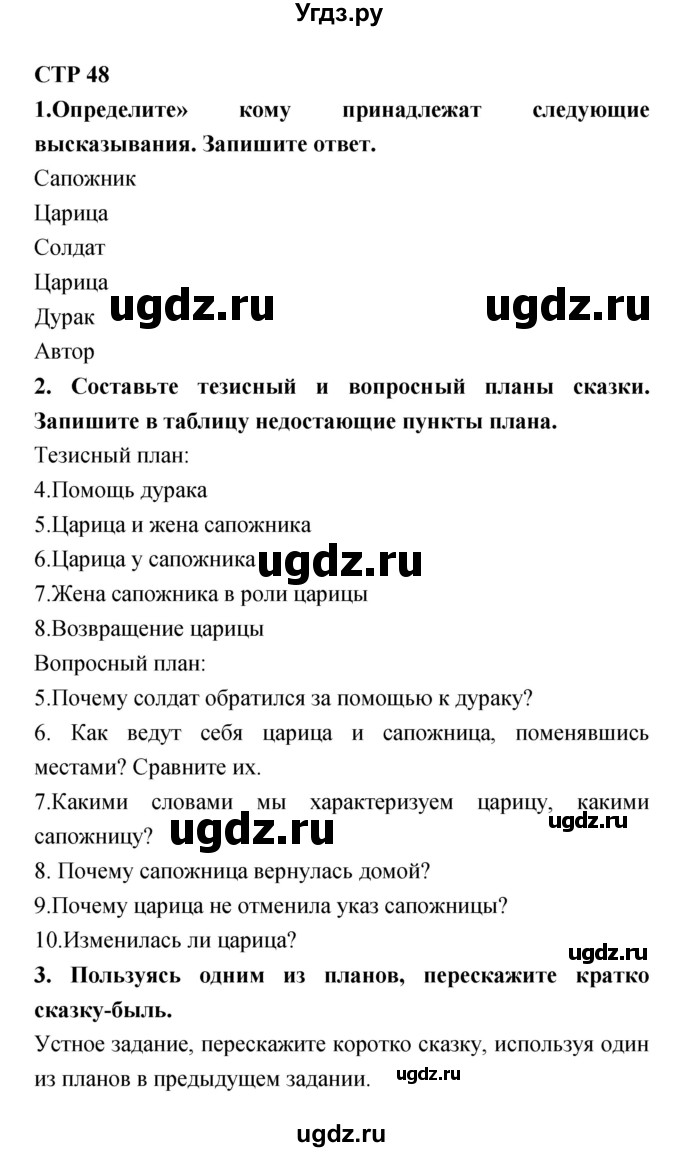 Угдз.ру

СТР 48

1.Определите» кому принадлежат следующие высказывания. Запишите ответ.

Сапожник

Царица

Солдат

Царица

Дурак ugdz.ru ugdz.ru

Автор

2. Составьте тезисный и вопросный планы сказки. Запишите в таблицу недостающие пункты плана.

Тезисный план:

4.Помощь дурака

5.Царица и жена сапожника

6.Царица у сапожника ugdz.ru

7.Жена сапожника в роли царицы

8.Возвращение царицы

Вопросный план:

5.Почему солдат обратился за помощью к дураку?

6. Как ведут себя царица и сапожница, поменявшись местами? Сравните их.

7.Какими словами мы характеризуем царицу, какими сапожницу? ugdz.ru ugdz.ru

8. Почему сапожница вернулась домой?

9.Почему царица не отменила указ сапожницы?

10.Изменилась ли царица?

ugdz.ru

3. Пользуясь одним из планов, перескажите кратко сказку-быль.

Устное задание, перескажите коротко сказку, используя один из планов в предыдущем задании. ugdz.ru

ugdz.ru